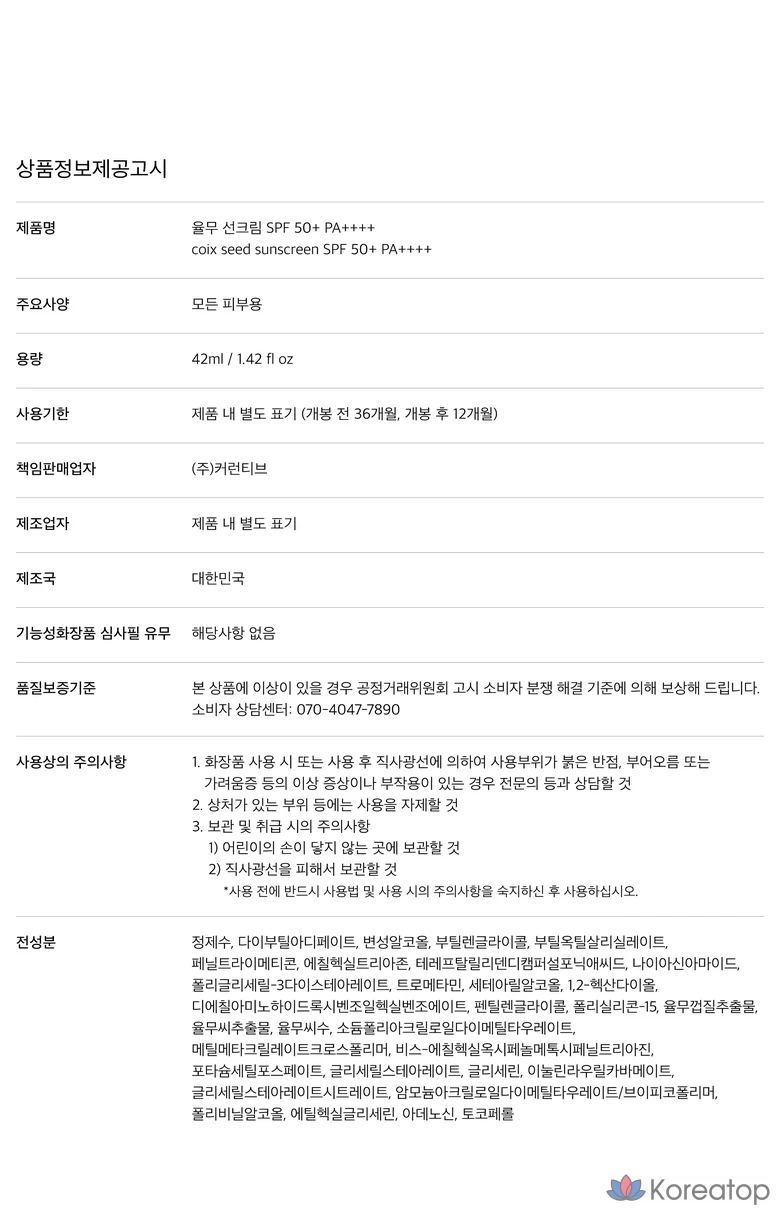 상품정보제공고시

| | |
|---|---|
| 제품명 | 율무 선크림 SPF 50+ PA++++ coix seed sunscreen SPF 50+ PA++++ |
| 주요사양 | 모든 피부용 |
| 용량 | 42ml / 1.42 fl oz |
| 사용기한 | 제품 내 별도 표기 (개봉 전 36개월, 개봉 후 12개월) |
| 책임판매업자 | (주)커런티브 |
| 제조업자 | 제품 내 별도 표기 |
| 제조국 | 대한민국 |
| 기능성화장품 심사필 유무 | 해당사항 없음 |
| 품질보증기준 | 본 상품에 이상이 있을 경우 공정거래위원회 고시 소비자 분쟁 해결 기준에 의해 보상해 드립니다. 소비자 상담센터: 070-4047-7890 |
| 사용상의 주의사항 | 1. 화장품 사용 시 또는 사용 후 직사광선에 의하여 사용부위가 붉은 반점, 부어오름 또는 가려움증 등의 이상 증상이나 부작용이 있는 경우 전문의 등과 상담할 것 2. 상처가 있는 부위 등에는 사용을 자제할 것 3. 보관 및 취급 시의 주의사항 1) 어린이의 손이 닿지 않는 곳에 보관할 것 2) 직사광선을 피해서 보관할 것 *사용 전에 반드시 사용법 및 사용 시의 주의사항을 숙지하신 후 사용하십시오. |
| 전성분 | 정제수, 다이부틸아디페이트, 변성알코올, 부틸렌글라이콜, 부틸옥틸살리실레이트, 페닐트라이메티콘, 에칠헥실트리아존, 테레프탈릴리덴디캠퍼설포닉애씨드, 나이아신아마이드, 폴리글리세릴-3다이스테아레이트, 트로메타민, 세테아릴알코올, 1,2-헥산다이올, 디에칠아미노하이드록시벤조일헥실벤조에이트, 펜틸렌글라이콜, 폴리실리콘-15, 율무껍질추출물, 율무씨추출물, 율무씨수, 소듐폴리아크릴로일다이메틸타우레이트, 메틸메타크릴레이트크로스폴리머, 비스-에칠헥실옥시페놀메톡시페닐트리아진, 포타슘세틸포스페이트, 글리세릴스테아레이트, 글리세린, 이눌린라우릴카바메이트, 글리세릴스테아레이트시트레이트, 암모늄아크릴로일다이메틸타우레이트/브이피코폴리머, 폴리비닐알코올, 에틸헥실글리세린, 아데노신, 토코페롤 |

Koreatop